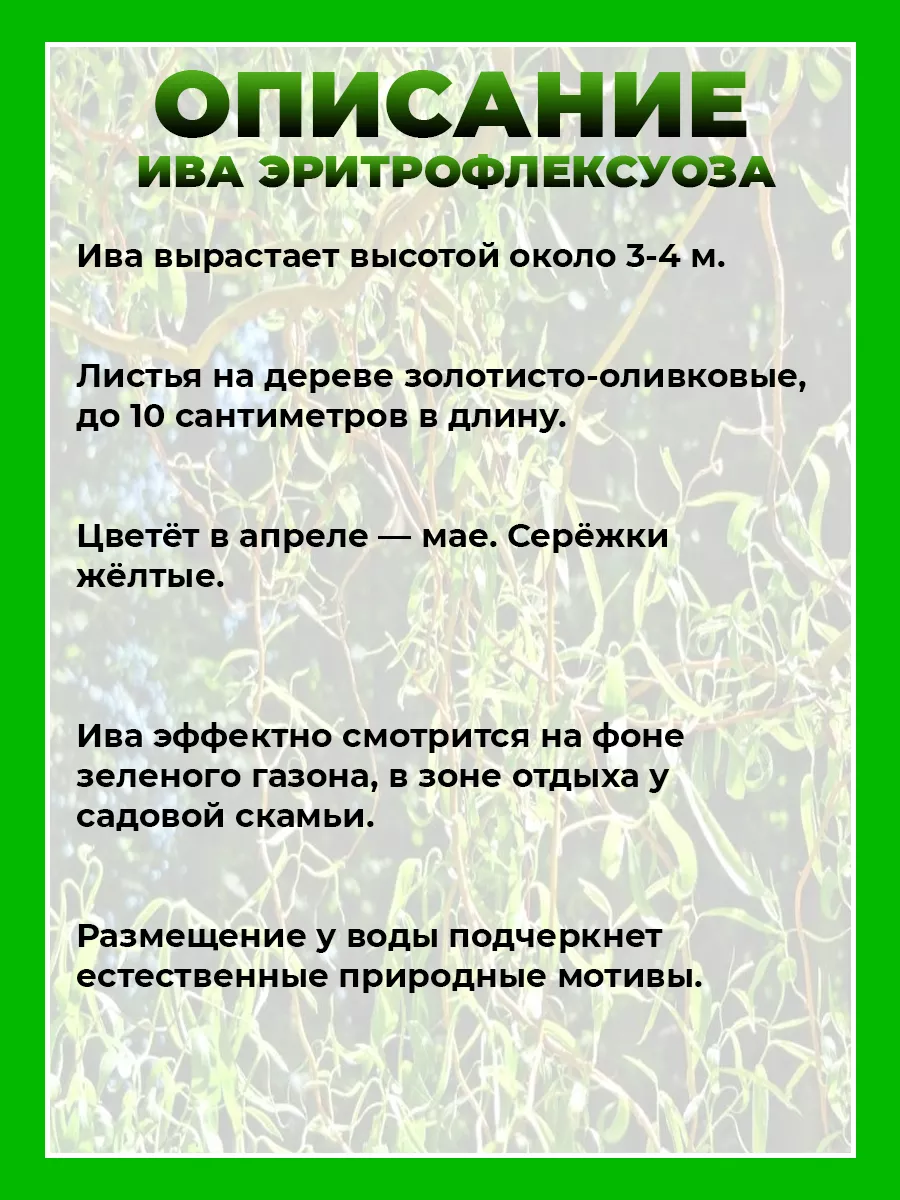 ОПИСАНИЕ
ИВА ЭРИТРОФЛЕКСУОЗА

Ива вырастает высотой около 3-4 м.

Листья на дереве золотисто-оливковые, до 10 сантиметров в длину.

Цветёт в апреле — мае. Серёжки жёлтые.

Ива эффектно смотрится на фоне зеленого газона, в зоне отдыха у садовой скамьи.

Размещение у воды подчеркнет естественные природные мотивы.